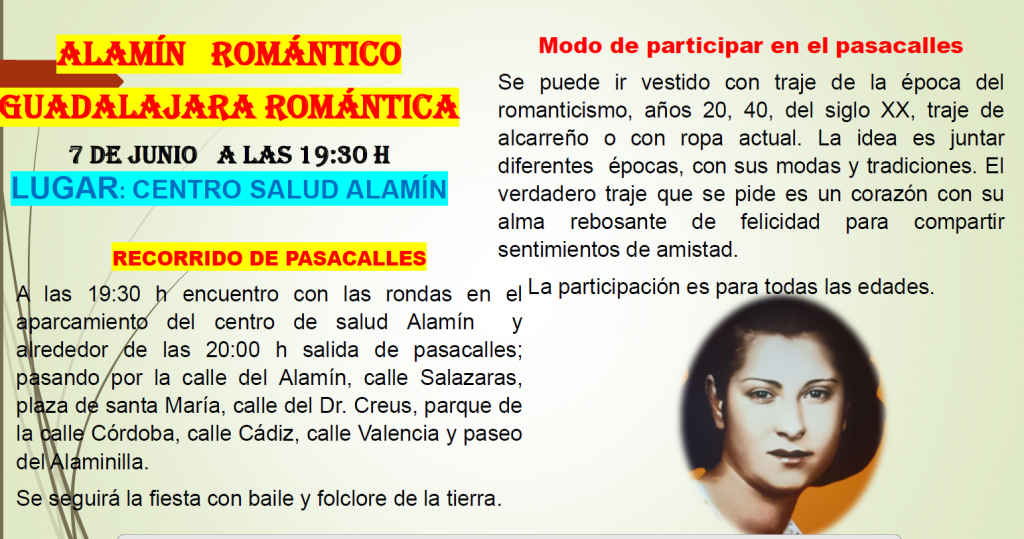 ALAMÍN ROMÁNTICO
GUADALAJARA ROMÁNTICA

7 DE JUNIO A LAS 19:30 H

LUGAR: CENTRO SALUD ALAMÍN

RECORRIDO DE PASACALLES

A las 19:30 h encuentro con las rondas en el aparcamiento del centro de salud Alamín y alrededor de las 20:00 h salida de pasacalles; pasando por la calle del Alamín, calle Salazaras, plaza de santa María, calle del Dr. Creus, parque de la calle Córdoba, calle Cádiz, calle Valencia y paseo del Alaminilla.

Se seguirá la fiesta con baile y folclore de la tierra.

Modo de participar en el pasacalles

Se puede ir vestido con traje de la época del romanticismo, años 20, 40, del siglo XX, traje de alcarreño o con ropa actual. La idea es juntar diferentes épocas, con sus modas y tradiciones. El verdadero traje que se pide es un corazón con su alma rebosante de felicidad para compartir sentimientos de amistad.

La participación es para todas las edades.